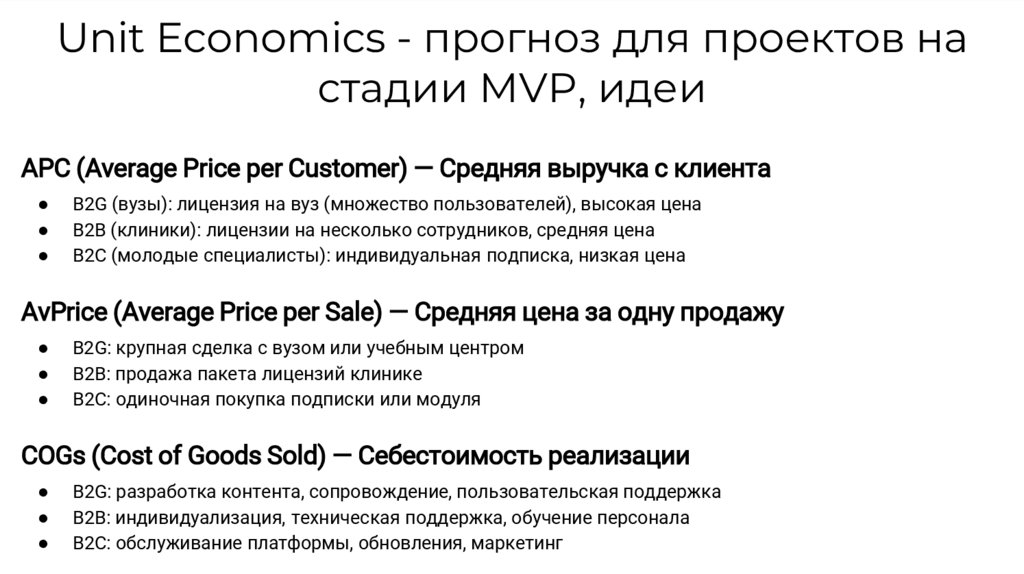 Unit Economics - прогноз для проектов на стадии MVP, идеи

APC (Average Price per Customer) — Средняя выручка с клиента

• B2G (вузы): лицензия на вуз (множество пользователей), высокая цена
• B2B (клиники): лицензии на несколько сотрудников, средняя цена
• B2C (молодые специалисты): индивидуальная подписка, низкая цена

AvPrice (Average Price per Sale) — Средняя цена за одну продажу

• B2G: крупная сделка с вузом или учебным центром
• B2B: продажа пакета лицензий клинике
• B2C: одиночная покупка подписки или модуля

COGs (Cost of Goods Sold) — Себестоимость реализации

• B2G: разработка контента, сопровождение, пользовательская поддержка
• B2B: индивидуализация, техническая поддержка, обучение персонала
• B2C: обслуживание платформы, обновления, маркетинг